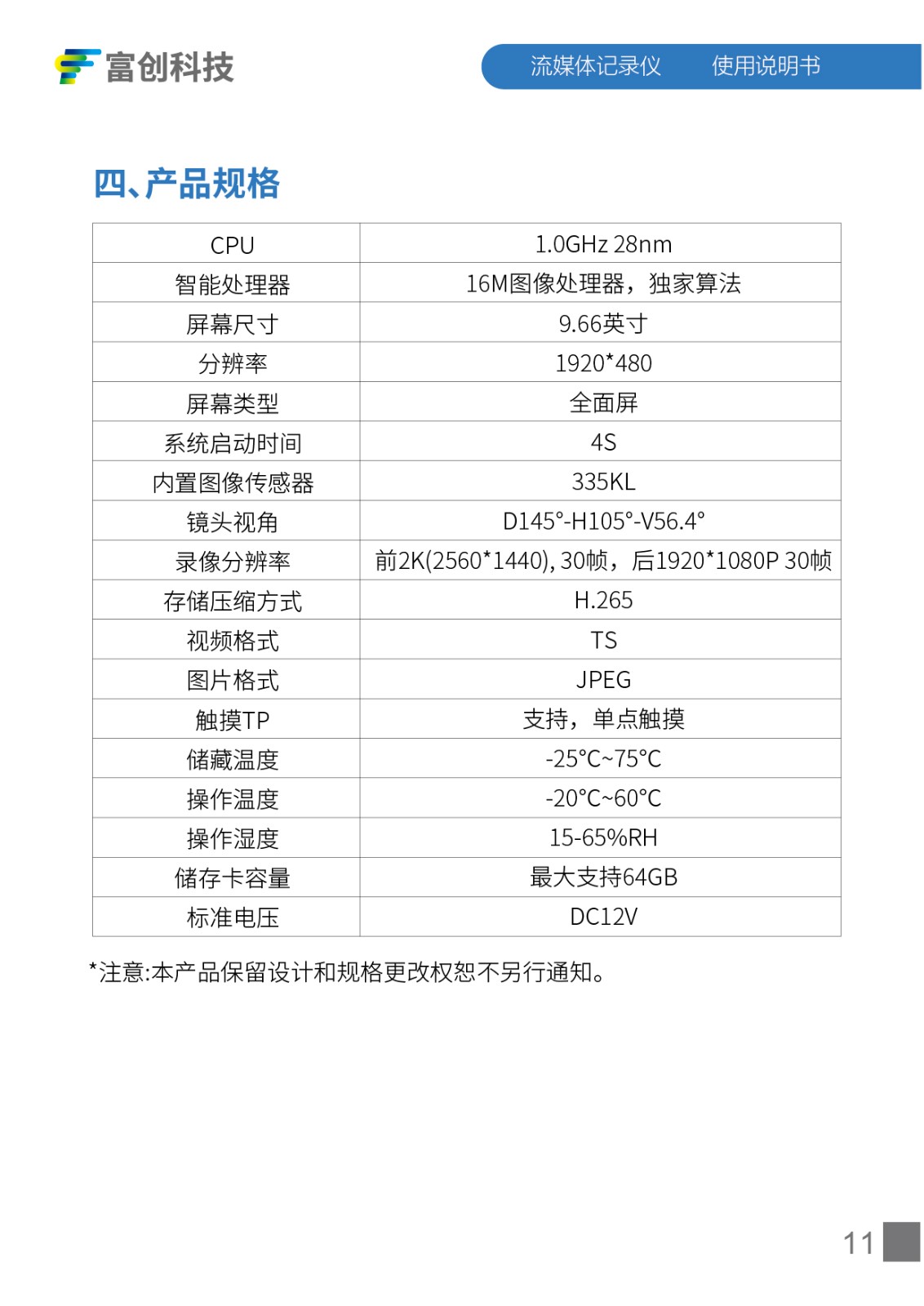 富创科技

流媒体记录仪　　使用说明书

四、产品规格

| CPU | 1.0GHz 28nm |
|---|---|
| 智能处理器 | 16M图像处理器，独家算法 |
| 屏幕尺寸 | 9.66英寸 |
| 分辨率 | 1920*480 |
| 屏幕类型 | 全面屏 |
| 系统启动时间 | 4S |
| 内置图像传感器 | 335KL |
| 镜头视角 | D145°-H105°-V56.4° |
| 录像分辨率 | 前2K(2560*1440), 30帧，后1920*1080P 30帧 |
| 存储压缩方式 | H.265 |
| 视频格式 | TS |
| 图片格式 | JPEG |
| 触摸TP | 支持，单点触摸 |
| 储藏温度 | -25°C~75°C |
| 操作温度 | -20°C~60°C |
| 操作湿度 | 15-65%RH |
| 储存卡容量 | 最大支持64GB |
| 标准电压 | DC12V |

*注意:本产品保留设计和规格更改权恕不另行通知。

11